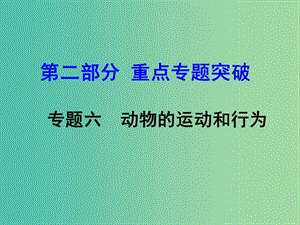 第二部分 重点专题突破

专题六 动物的运动和行为